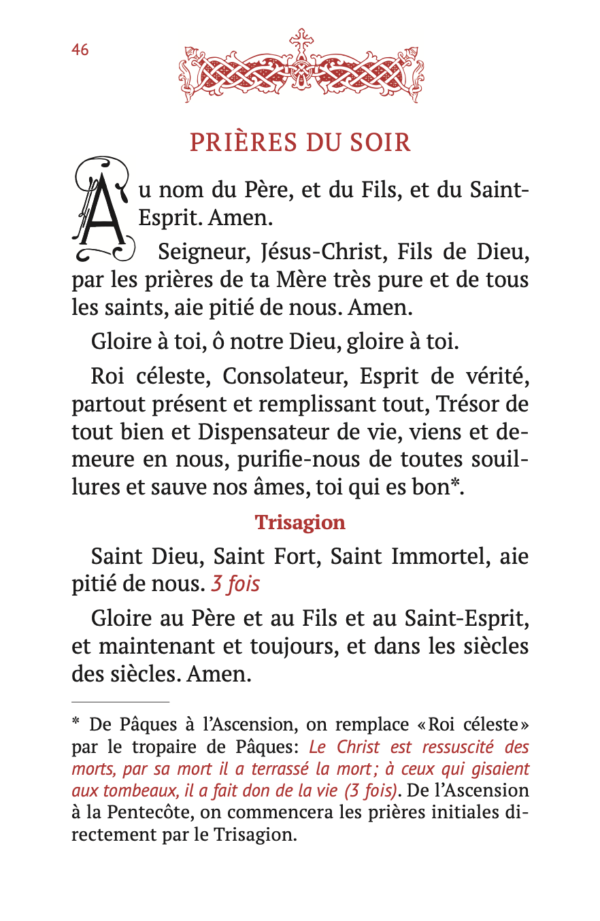 46

PRIÈRES DU SOIR

Au nom du Père, et du Fils, et du Saint-Esprit. Amen.

Seigneur, Jésus-Christ, Fils de Dieu, par les prières de ta Mère très pure et de tous les saints, aie pitié de nous. Amen.

Gloire à toi, ô notre Dieu, gloire à toi.

Roi céleste, Consolateur, Esprit de vérité, partout présent et remplissant tout, Trésor de tout bien et Dispensateur de vie, viens et demeure en nous, purifie-nous de toutes souillures et sauve nos âmes, toi qui es bon*.

Trisagion

Saint Dieu, Saint Fort, Saint Immortel, aie pitié de nous. 3 fois

Gloire au Père et au Fils et au Saint-Esprit, et maintenant et toujours, et dans les siècles des siècles. Amen.

* De Pâques à l'Ascension, on remplace «Roi céleste» par le tropaire de Pâques: Le Christ est ressuscité des morts, par sa mort il a terrassé la mort; à ceux qui gisaient aux tombeaux, il a fait don de la vie (3 fois). De l'Ascension à la Pentecôte, on commencera les prières initiales directement par le Trisagion.